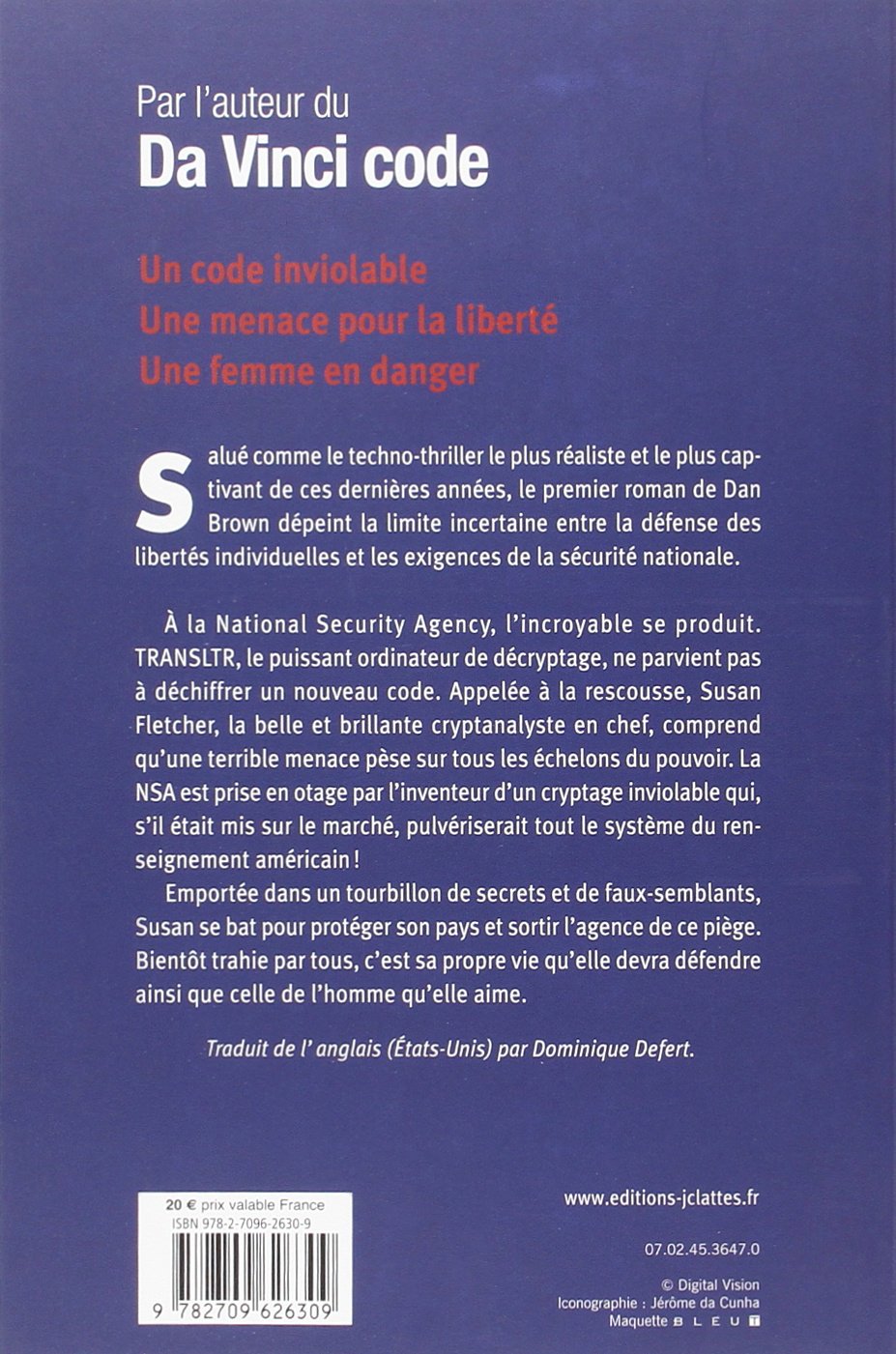 Par l'auteur du
Da Vinci code

Un code inviolable
Une menace pour la liberté
Une femme en danger

Salué comme le techno-thriller le plus réaliste et le plus captivant de ces dernières années, le premier roman de Dan Brown dépeint la limite incertaine entre la défense des libertés individuelles et les exigences de la sécurité nationale.

À la National Security Agency, l'incroyable se produit. TRANSLTR, le puissant ordinateur de décryptage, ne parvient pas à déchiffrer un nouveau code. Appelée à la rescousse, Susan Fletcher, la belle et brillante cryptanalyste en chef, comprend qu'une terrible menace pèse sur tous les échelons du pouvoir. La NSA est prise en otage par l'inventeur d'un cryptage inviolable qui, s'il était mis sur le marché, pulvériserait tout le système du renseignement américain !

Emportée dans un tourbillon de secrets et de faux-semblants, Susan se bat pour protéger son pays et sortir l'agence de ce piège. Bientôt trahie par tous, c'est sa propre vie qu'elle devra défendre ainsi que celle de l'homme qu'elle aime.

Traduit de l' anglais (États-Unis) par Dominique Defert.

20 € prix valable France
ISBN 978-2-7096-2630-9
9 782709 626309

www.editions-jclattes.fr

07.02.45.3647.0

© Digital Vision
Iconographie : Jérôme da Cunha
Maquette BLEU T